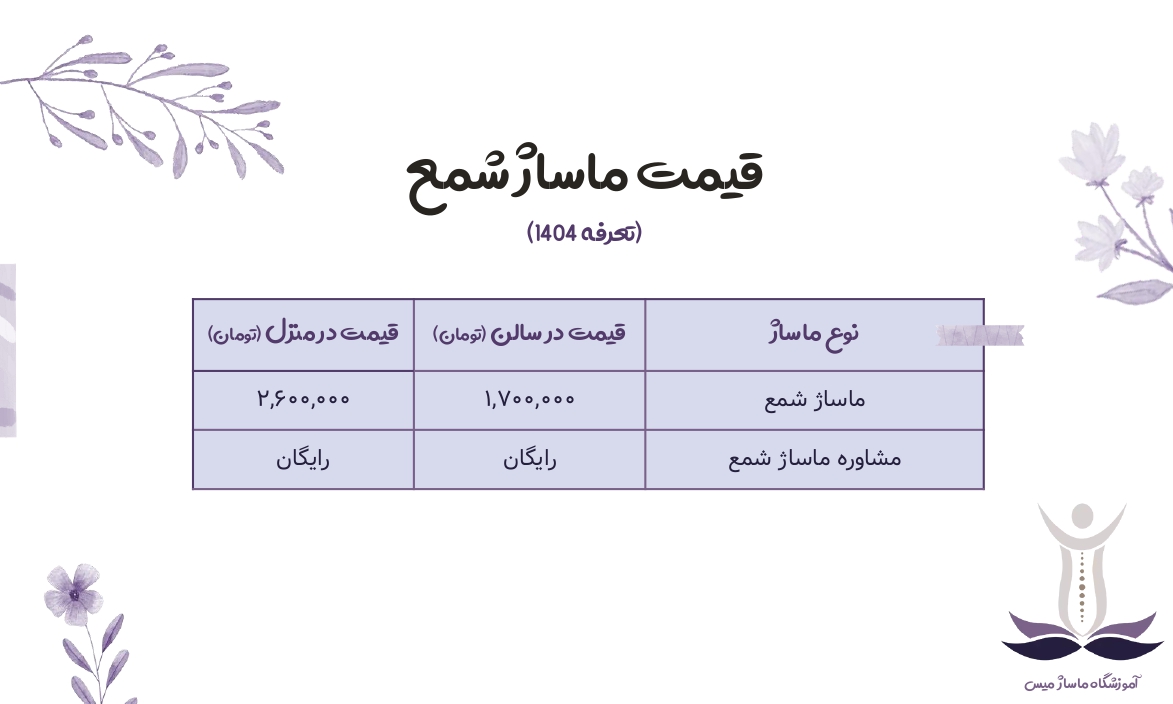 قیمت ماساژ شمع

(تعرفه 1404)

| نوع ماساژ | قیمت در سالن (تومان) | قیمت در منزل (تومان) |
|---|---|---|
| ماساژ شمع | ۱,۷۰۰,۰۰۰ | ۲,۶۰۰,۰۰۰ |
| مشاوره ماساژ شمع | رایگان | رایگان |

آموزشگاه ماساژ میس